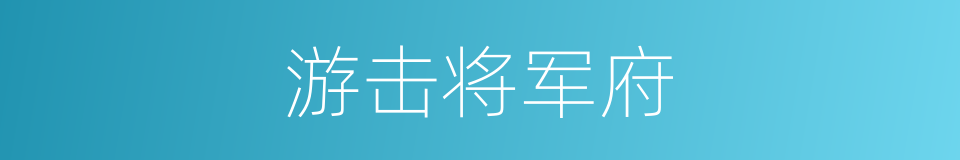 游击将军府